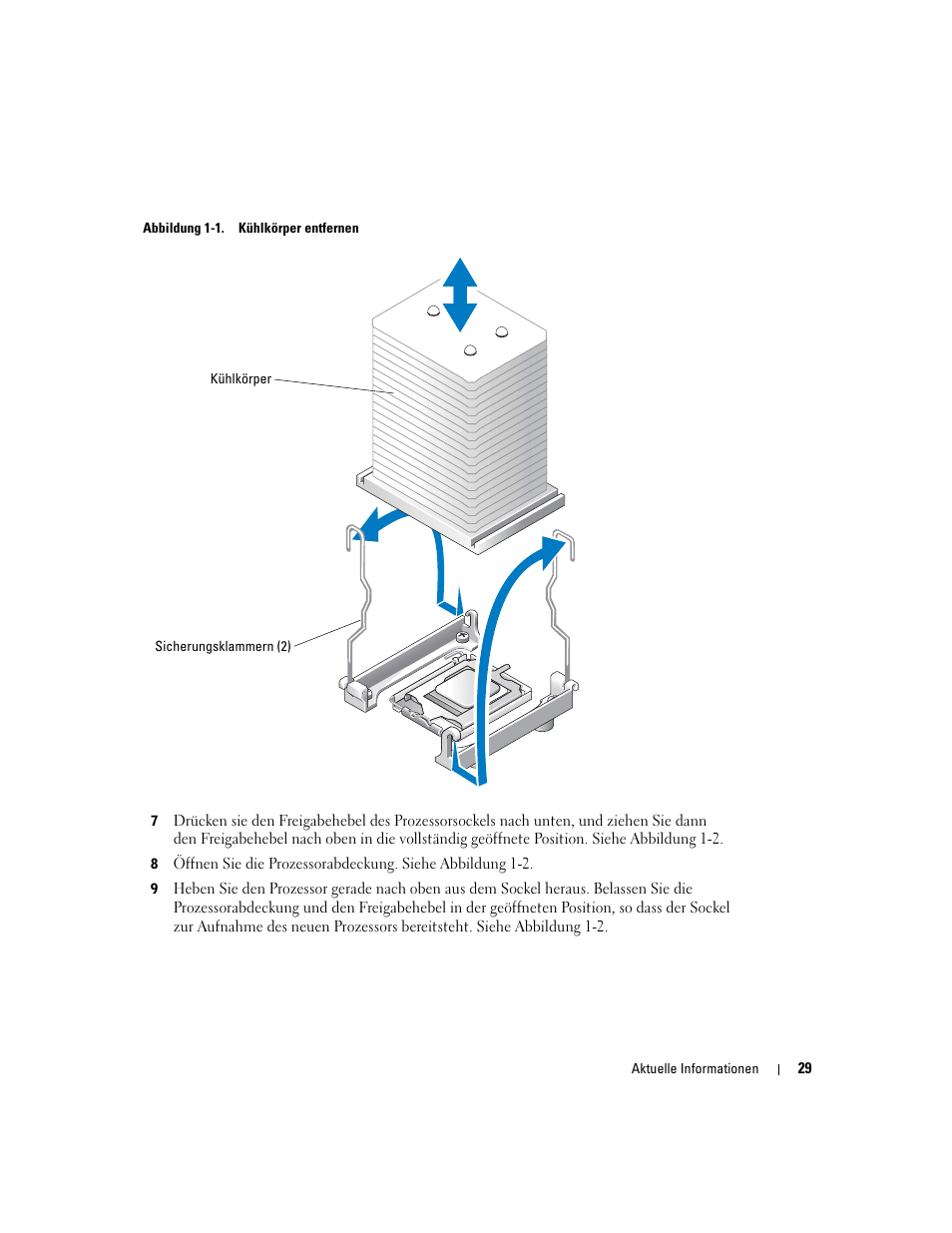 Abbildung 1-1. Kühlkörper entfernen

Kühlkörper

Sicherungsklammern (2)

7 Drücken sie den Freigabehebel des Prozessorsockels nach unten, und ziehen Sie dann den Freigabehebel nach oben in die vollständig geöffnete Position. Siehe Abbildung 1-2.

8 Öffnen Sie die Prozessorabdeckung. Siehe Abbildung 1-2.

9 Heben Sie den Prozessor gerade nach oben aus dem Sockel heraus. Belassen Sie die Prozessorabdeckung und den Freigabehebel in der geöffneten Position, so dass der Sockel zur Aufnahme des neuen Prozessors bereitsteht. Siehe Abbildung 1-2.

Aktuelle Informationen | 29